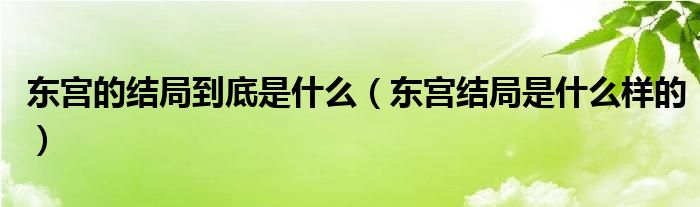 东宫的结局到底是什么（东宫结局是什么样的）